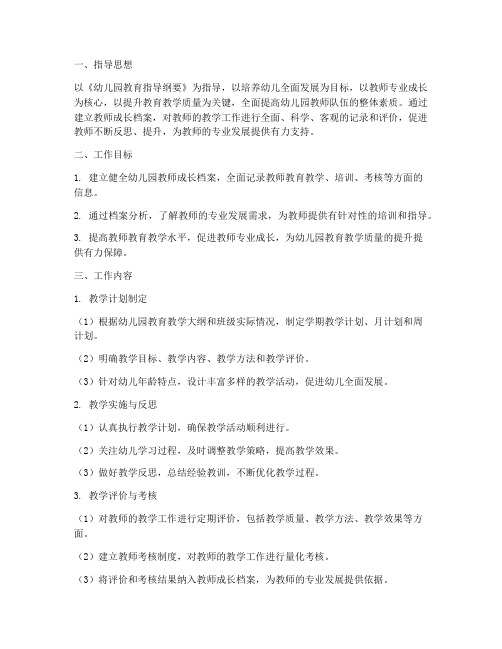 一、指导思想

以《幼儿园教育指导纲要》为指导，以培养幼儿全面发展为目标，以教师专业成长为核心，以提升教育教学质量为关键，全面提高幼儿园教师队伍的整体素质。通过建立教师成长档案，对教师的教学工作进行全面、科学、客观的记录和评价，促进教师不断反思、提升，为教师的专业发展提供有力支持。

二、工作目标

1. 建立健全幼儿园教师成长档案，全面记录教师教育教学、培训、考核等方面的信息。

2. 通过档案分析，了解教师的专业发展需求，为教师提供有针对性的培训和指导。

3. 提高教师教育教学水平，促进教师专业成长，为幼儿园教育教学质量的提升提供有力保障。

三、工作内容

1. 教学计划制定

（1）根据幼儿园教育教学大纲和班级实际情况，制定学期教学计划、月计划和周计划。

（2）明确教学目标、教学内容、教学方法和教学评价。

（3）针对幼儿年龄特点，设计丰富多样的教学活动，促进幼儿全面发展。

2. 教学实施与反思

（1）认真执行教学计划，确保教学活动顺利进行。

（2）关注幼儿学习过程，及时调整教学策略，提高教学效果。

（3）做好教学反思，总结经验教训，不断优化教学过程。

3. 教学评价与考核

（1）对教师的教学工作进行定期评价，包括教学质量、教学方法、教学效果等方面。

（2）建立教师考核制度，对教师的教学工作进行量化考核。

（3）将评价和考核结果纳入教师成长档案，为教师的专业发展提供依据。